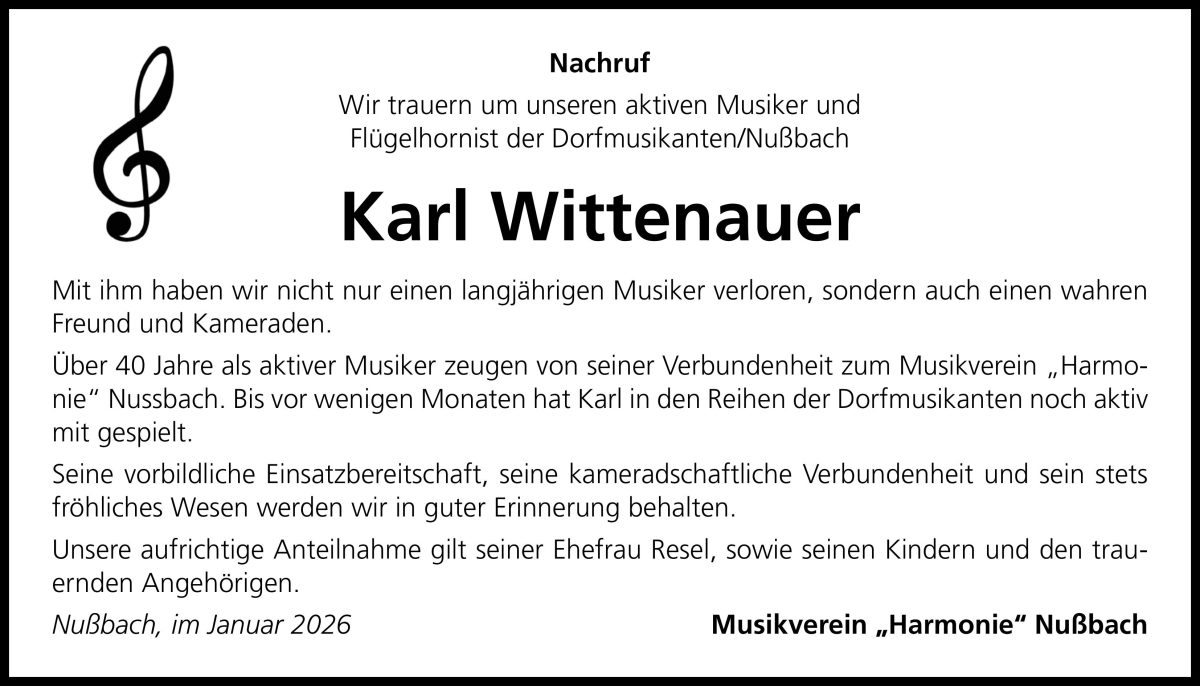 Nachruf

Wir trauern um unseren aktiven Musiker und
Flügelhornist der Dorfmusikanten/Nußbach

Karl Wittenauer

Mit ihm haben wir nicht nur einen langjährigen Musiker verloren, sondern auch einen wahren Freund und Kameraden.

Über 40 Jahre als aktiver Musiker zeugen von seiner Verbundenheit zum Musikverein „Harmonie“ Nussbach. Bis vor wenigen Monaten hat Karl in den Reihen der Dorfmusikanten noch aktiv mit gespielt.

Seine vorbildliche Einsatzbereitschaft, seine kameradschaftliche Verbundenheit und sein stets fröhliches Wesen werden wir in guter Erinnerung behalten.

Unsere aufrichtige Anteilnahme gilt seiner Ehefrau Resel, sowie seinen Kindern und den trauernden Angehörigen.

Nußbach, im Januar 2026

Musikverein „Harmonie“ Nußbach